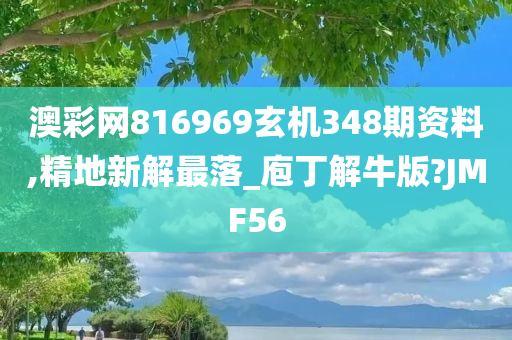 澳彩网816969玄机348期资料,精地新解最落_庖丁解牛版?JMF56